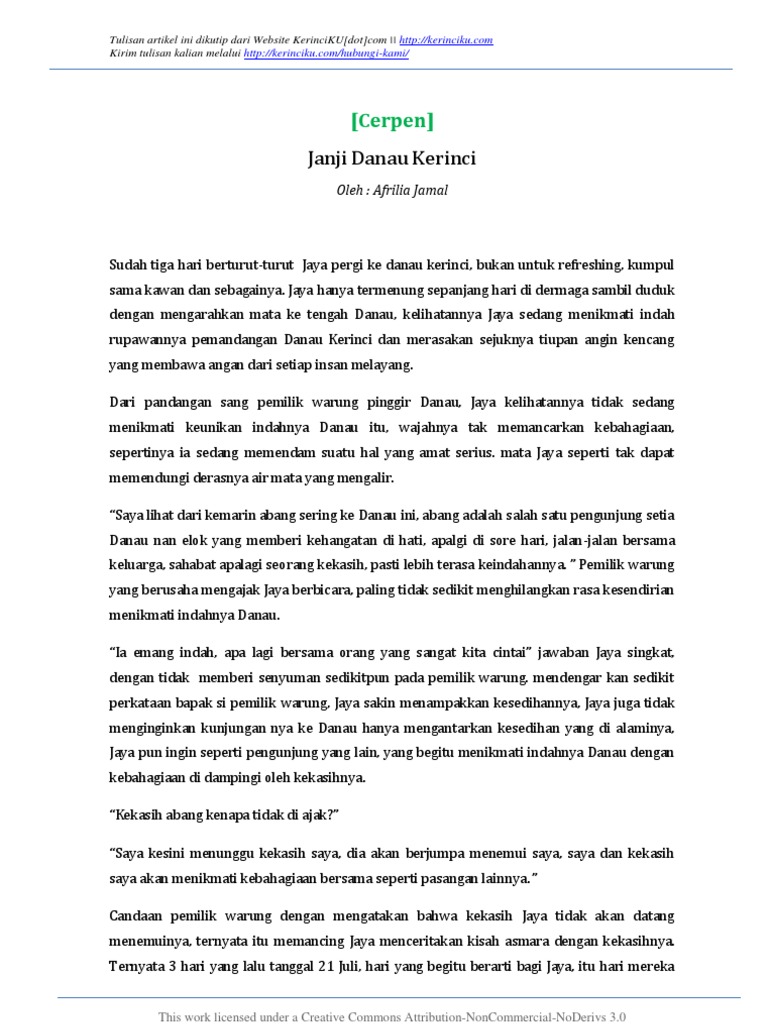 Tulisan artikel ini dikutip dari Website KerinciKU[dot]com || http://kerinciku.com
Kirim tulisan kalian melalui http://kerinciku.com/hubungi-kami/

[Cerpen]

Janji Danau Kerinci

Oleh : Afrilia Jamal

Sudah tiga hari berturut-turut Jaya pergi ke danau kerinci, bukan untuk refreshing, kumpul sama kawan dan sebagainya. Jaya hanya termenung sepanjang hari di dermaga sambil duduk dengan mengarahkan mata ke tengah Danau, kelihatannya Jaya sedang menikmati indah rupawannya pemandangan Danau Kerinci dan merasakan sejuknya tiupan angin kencang yang membawa angan dari setiap insan melayang.

Dari pandangan sang pemilik warung pinggir Danau, Jaya kelihatannya tidak sedang menikmati keunikan indahnya Danau itu, wajahnya tak memancarkan kebahagiaan, sepertinya ia sedang memendam suatu hal yang amat serius. mata Jaya seperti tak dapat memendungi derasnya air mata yang mengalir.

"Saya lihat dari kemarin abang sering ke Danau ini, abang adalah salah satu pengunjung setia Danau nan elok yang memberi kehangatan di hati, apalgi di sore hari, jalan-jalan bersama keluarga, sahabat apalagi seorang kekasih, pasti lebih terasa keindahannya. " Pemilik warung yang berusaha mengajak Jaya berbicara, paling tidak sedikit menghilangkan rasa kesendirian menikmati indahnya Danau.

"Ia emang indah, apa lagi bersama orang yang sangat kita cintai" jawaban Jaya singkat, dengan tidak memberi senyuman sedikitpun pada pemilik warung, mendengar kan sedikit perkataan bapak si pemilik warung, Jaya sakin menampakkan kesedihannya, Jaya juga tidak menginginkan kunjungan nya ke Danau hanya mengantarkan kesedihan yang di alaminya, Jaya pun ingin seperti pengunjung yang lain, yang begitu menikmati indahnya Danau dengan kebahagiaan di dampingi oleh kekasihnya.

"Kekasih abang kenapa tidak di ajak?"

"Saya kesini menunggu kekasih saya, dia akan berjumpa menemui saya, saya dan kekasih saya akan menikmati kebahagiaan bersama seperti pasangan lainnya."

Candaan pemilik warung dengan mengatakan bahwa kekasih Jaya tidak akan datang menemuinya, ternyata itu memancing Jaya menceritakan kisah asmara dengan kekasihnya. Ternyata 3 hari yang lalu tanggal 21 Juli, hari yang begitu berarti bagi Jaya, itu hari mereka

This work licensed under a Creative Commons Attribution-NonCommercial-NoDerivs 3.0